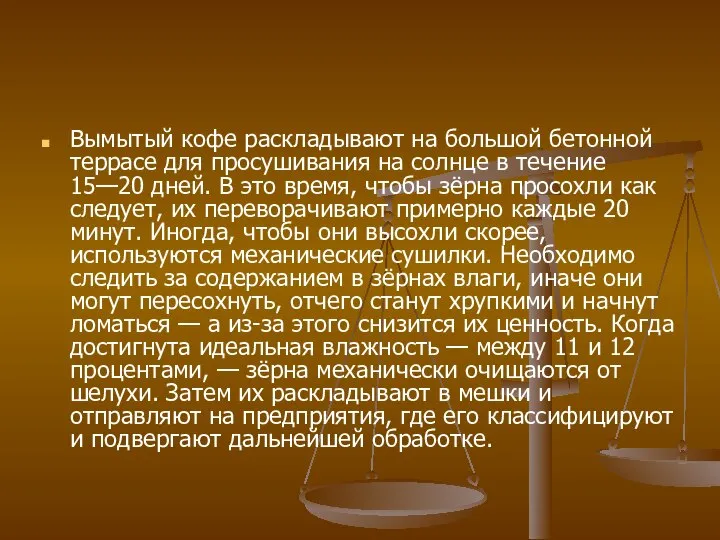 Вымытый кофе раскладывают на большой бетонной террасе для просушивания на солнце в течение 15—20 дней. В это время, чтобы зёрна просохли как следует, их переворачивают примерно каждые 20 минут. Иногда, чтобы они высохли скорее, используются механические сушилки. Необходимо следить за содержанием в зёрнах влаги, иначе они могут пересохнуть, отчего станут хрупкими и начнут ломаться — а из-за этого снизится их ценность. Когда достигнута идеальная влажность — между 11 и 12 процентами, — зёрна механически очищаются от шелухи. Затем их раскладывают в мешки и отправляют на предприятия, где его классифицируют и подвергают дальнейшей обработке.